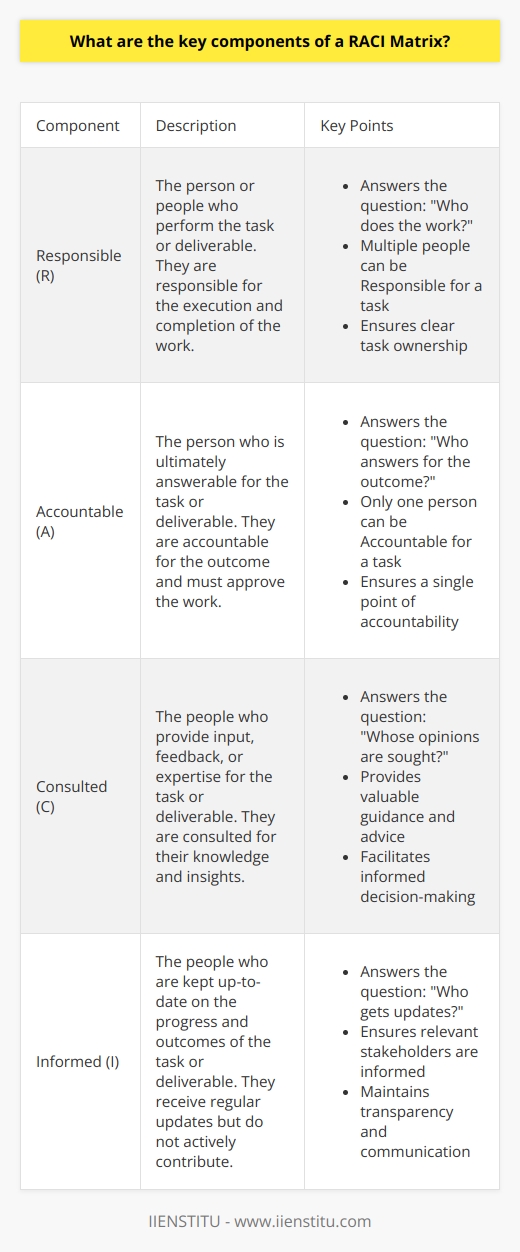 What are the key components of a RACI Matrix?

| Component | Description | Key Points |
|---|---|---|
| Responsible (R) | The person or people who perform the task or deliverable. They are responsible for the execution and completion of the work. | • Answers the question: "Who does the work?" • Multiple people can be Responsible for a task • Ensures clear task ownership |
| Accountable (A) | The person who is ultimately answerable for the task or deliverable. They are accountable for the outcome and must approve the work. | • Answers the question: "Who answers for the outcome?" • Only one person can be Accountable for a task • Ensures a single point of accountability |
| Consulted (C) | The people who provide input, feedback, or expertise for the task or deliverable. They are consulted for their knowledge and insights. | • Answers the question: "Whose opinions are sought?" • Provides valuable guidance and advice • Facilitates informed decision-making |
| Informed (I) | The people who are kept up-to-date on the progress and outcomes of the task or deliverable. They receive regular updates but do not actively contribute. | • Answers the question: "Who gets updates?" • Ensures relevant stakeholders are informed • Maintains transparency and communication |

IIENSTITU - www.iienstitu.com